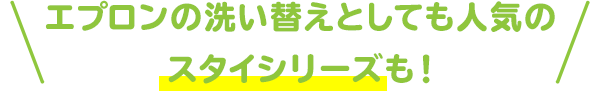 エプロンの洗い替えとしても人気の
スタイシリーズも！